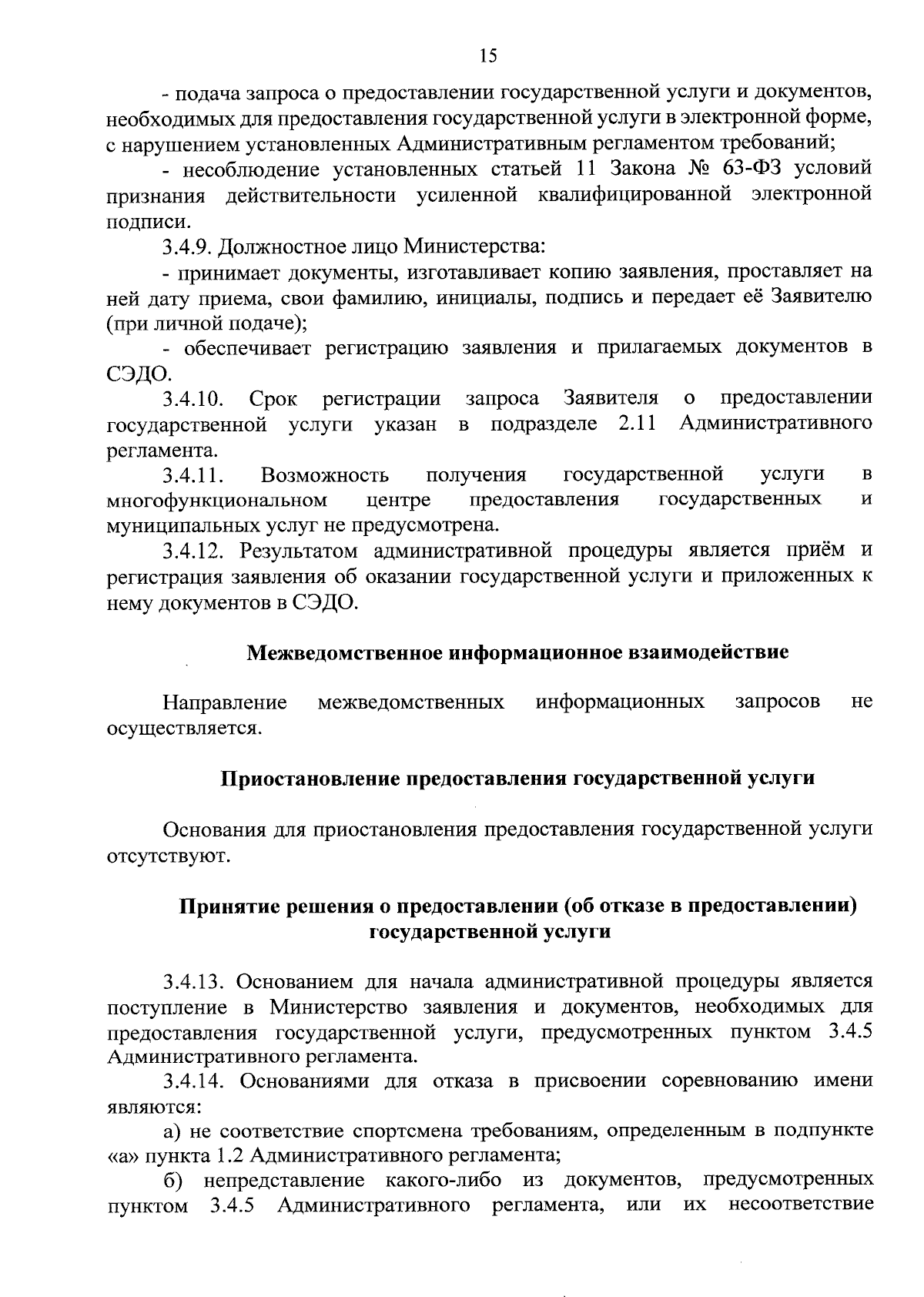 15

- подача запроса о предоставлении государственной услуги и документов, необходимых для предоставления государственной услуги в электронной форме, с нарушением установленных Административным регламентом требований;

- несоблюдение установленных статьей 11 Закона № 63-ФЗ условий признания действительности усиленной квалифицированной электронной подписи.

3.4.9. Должностное лицо Министерства:

- принимает документы, изготавливает копию заявления, проставляет на ней дату приема, свои фамилию, инициалы, подпись и передает её Заявителю (при личной подаче);

- обеспечивает регистрацию заявления и прилагаемых документов в СЭДО.

3.4.10. Срок регистрации запроса Заявителя о предоставлении государственной услуги указан в подразделе 2.11 Административного регламента.

3.4.11. Возможность получения государственной услуги в многофункциональном центре предоставления государственных и муниципальных услуг не предусмотрена.

3.4.12. Результатом административной процедуры является приём и регистрация заявления об оказании государственной услуги и приложенных к нему документов в СЭДО.

Межведомственное информационное взаимодействие

Направление межведомственных информационных запросов не осуществляется.

Приостановление предоставления государственной услуги

Основания для приостановления предоставления государственной услуги отсутствуют.

Принятие решения о предоставлении (об отказе в предоставлении) государственной услуги

3.4.13. Основанием для начала административной процедуры является поступление в Министерство заявления и документов, необходимых для предоставления государственной услуги, предусмотренных пунктом 3.4.5 Административного регламента.

3.4.14. Основаниями для отказа в присвоении соревнованию имени являются:

а) не соответствие спортсмена требованиям, определенным в подпункте «а» пункта 1.2 Административного регламента;

б) непредставление какого-либо из документов, предусмотренных пунктом 3.4.5 Административного регламента, или их несоответствие